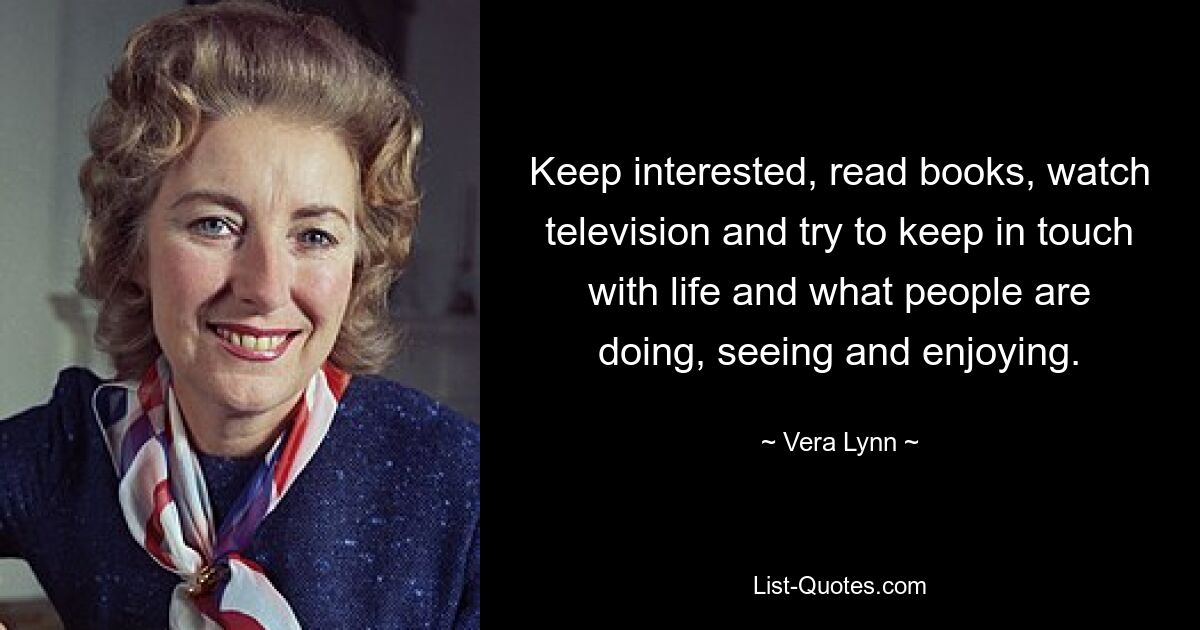 Keep interested, read books, watch television and try to keep in touch with life and what people are doing, seeing and enjoying.

~ Vera Lynn ~

List-Quotes.com